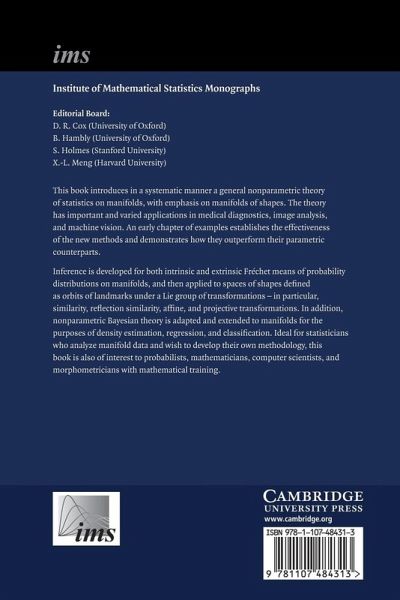 ims

Institute of Mathematical Statistics Monographs

Editorial Board:
D. R. Cox (University of Oxford)
B. Hambly (University of Oxford)
S. Holmes (Stanford University)
X.-L. Meng (Harvard University)

This book introduces in a systematic manner a general nonparametric theory of statistics on manifolds, with emphasis on manifolds of shapes. The theory has important and varied applications in medical diagnostics, image analysis, and machine vision. An early chapter of examples establishes the effectiveness of the new methods and demonstrates how they outperform their parametric counterparts.

Inference is developed for both intrinsic and extrinsic Fréchet means of probability distributions on manifolds, and then applied to spaces of shapes defined as orbits of landmarks under a Lie group of transformations – in particular, similarity, reflection similarity, affine, and projective transformations. In addition, nonparametric Bayesian theory is adapted and extended to manifolds for the purposes of density estimation, regression, and classification. Ideal for statisticians who analyze manifold data and wish to develop their own methodology, this book is also of interest to probabilists, mathematicians, computer scientists, and morphometricians with mathematical training.

ims

CAMBRIDGE
UNIVERSITY PRESS
www.cambridge.org

ISBN 978-1-107-48431-3

9 781107 484313 >